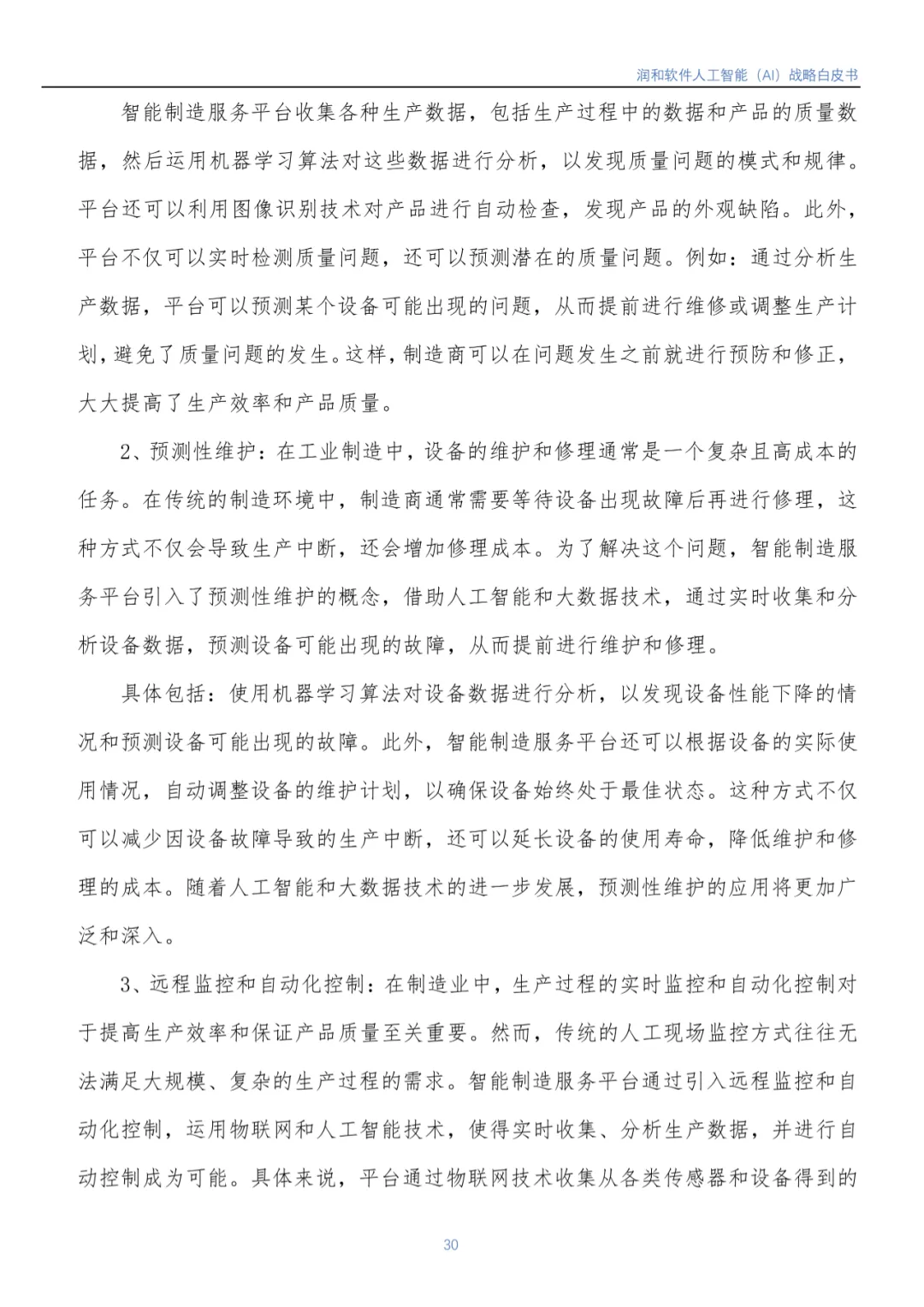 润和软件人工智能（AI）战略白皮书

智能制造服务平台收集各种生产数据，包括生产过程中的数据和产品的质量数据，然后运用机器学习算法对这些数据进行分析，以发现质量问题的模式和规律。平台还可以利用图像识别技术对产品进行自动检查，发现产品的外观缺陷。此外，平台不仅可以实时检测质量问题，还可以预测潜在的质量问题。例如：通过分析生产数据，平台可以预测某个设备可能出现的问题，从而提前进行维修或调整生产计划，避免了质量问题的发生。这样，制造商可以在问题发生之前就进行预防和修正，大大提高了生产效率和产品质量。

2、预测性维护：在工业制造中，设备的维护和修理通常是一个复杂且高成本的任务。在传统的制造环境中，制造商通常需要等待设备出现故障后再进行修理，这种方式不仅会导致生产中断，还会增加修理成本。为了解决这个问题，智能制造服务平台引入了预测性维护的概念，借助人工智能和大数据技术，通过实时收集和分析设备数据，预测设备可能出现的故障，从而提前进行维护和修理。

具体包括：使用机器学习算法对设备数据进行分析，以发现设备性能下降的情况和预测设备可能出现的故障。此外，智能制造服务平台还可以根据设备的实际使用情况，自动调整设备的维护计划，以确保设备始终处于最佳状态。这种方式不仅可以减少因设备故障导致的生产中断，还可以延长设备的使用寿命，降低维护和修理的成本。随着人工智能和大数据技术的进一步发展，预测性维护的应用将更加广泛和深入。

3、远程监控和自动化控制：在制造业中，生产过程的实时监控和自动化控制对于提高生产效率和保证产品质量至关重要。然而，传统的人工现场监控方式往往无法满足大规模、复杂的生产过程的需求。智能制造服务平台通过引入远程监控和自动化控制，运用物联网和人工智能技术，使得实时收集、分析生产数据，并进行自动控制成为可能。具体来说，平台通过物联网技术收集从各类传感器和设备得到的

30